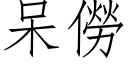 呆僗